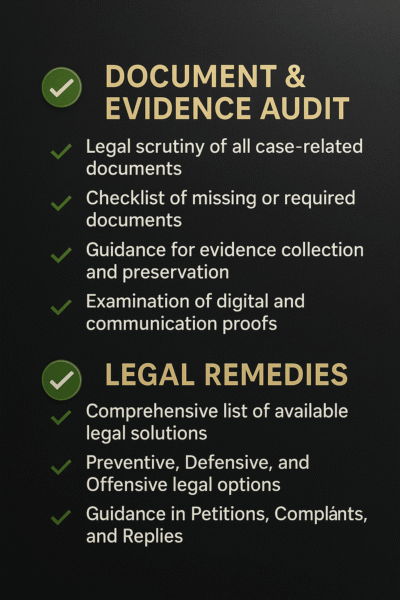 ✓ DOCUMENT & EVIDENCE AUDIT

✓ Legal scrutiny of all case-related documents

✓ Checklist of missing or required documents

✓ Guidance for evidence collection and preservation

✓ Examination of digital and communication proofs

✓ LEGAL REMEDIES

✓ Comprehensive list of available legal solutions

✓ Preventive, Defensive, and Offensive legal options

✓ Guidance in Petitions, Complánts, and Replies